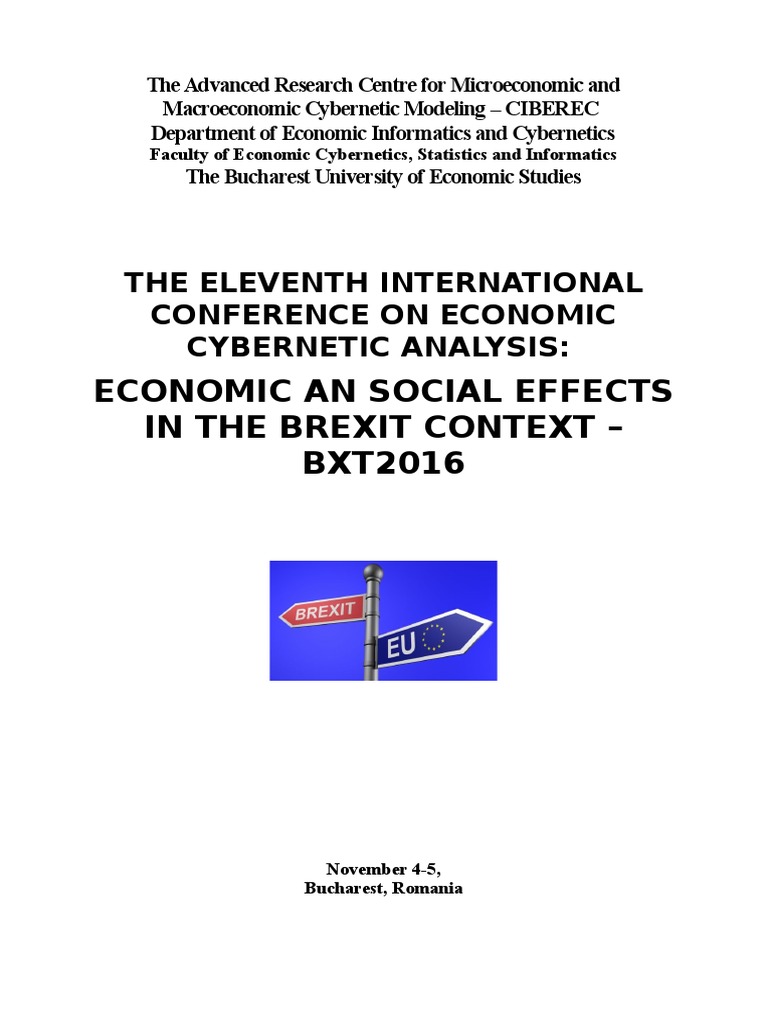 The Advanced Research Centre for Microeconomic and Macroeconomic Cybernetic Modeling – CIBEREC
Department of Economic Informatics and Cybernetics
Faculty of Economic Cybernetics, Statistics and Informatics
The Bucharest University of Economic Studies

THE ELEVENTH INTERNATIONAL CONFERENCE ON ECONOMIC CYBERNETIC ANALYSIS:

ECONOMIC AN SOCIAL EFFECTS IN THE BREXIT CONTEXT – BXT2016

BREXIT
EU

November 4-5,
Bucharest, Romania